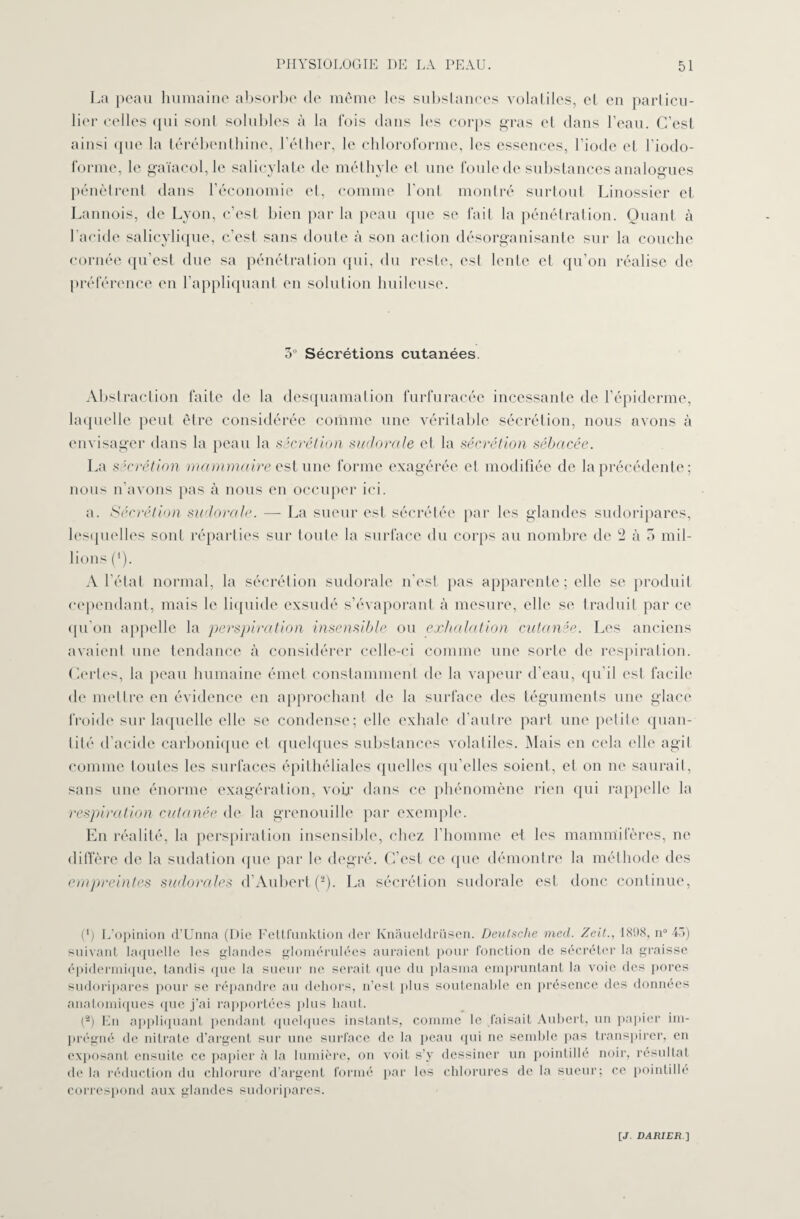 PHYSIOLOGIE DE LA PEAU. 51

La peau humaine absorbe de même les substances volatiles, et en particulier celles qui sont solubles à la fois dans les corps gras et dans l'eau. C'est ainsi que la térébenthine, l'éther, le chloroforme, les essences, l'iode et l'iodoforme, le gaïacol, le salicylate de méthyle et une foule de substances analogues pénètrent dans l'économie et, comme l'ont montré surtout Linossier et Lannois, de Lyon, c'est bien par la peau que se fait la pénétration. Quant à l'acide salicylique, c'est sans doute à son action désorganisante sur la couche cornée qu'est due sa pénétration qui, du reste, est lente et qu'on réalise de préférence en l'appliquant en solution huileuse.

3° Sécrétions cutanées.

Abstraction faite de la desquamation furfuracée incessante de l'épiderme, laquelle peut être considérée comme une véritable sécrétion, nous avons à envisager dans la peau la sécrétion sudorale et la sécrétion sébacée.

La sécrétion mammaire est une forme exagérée et modifiée de la précédente; nous n'avons pas à nous en occuper ici.

a. Sécrétion sudorale. — La sueur est sécrétée par les glandes sudoripares, lesquelles sont réparties sur toute la surface du corps au nombre de 2 à 3 millions (¹).

A l'état normal, la sécrétion sudorale n'est pas apparente; elle se produit cependant, mais le liquide exsudé s'évaporant à mesure, elle se traduit par ce qu'on appelle la perspiration insensible ou exhalation cutanée. Les anciens avaient une tendance à considérer celle-ci comme une sorte de respiration. Certes, la peau humaine émet constamment de la vapeur d'eau, qu'il est facile de mettre en évidence en approchant de la surface des téguments une glace froide sur laquelle elle se condense; elle exhale d'autre part une petite quantité d'acide carbonique et quelques substances volatiles. Mais en cela elle agit comme toutes les surfaces épithéliales quelles qu'elles soient, et on ne saurait, sans une énorme exagération, voir dans ce phénomène rien qui rappelle la respiration cutanée de la grenouille par exemple.

En réalité, la perspiration insensible, chez l'homme et les mammifères, ne diffère de la sudation que par le degré. C'est ce que démontre la méthode des empreintes sudorales d'Aubert (²). La sécrétion sudorale est donc continue,

(¹) L'opinion d'Unna (Die Fettfunktion der Knäueldrüsen. Deutsche med. Zeit., 1898, n° 45) suivant laquelle les glandes glomérulées auraient pour fonction de sécréter la graisse épidermique, tandis que la sueur ne serait que du plasma empruntant la voie des pores sudoripares pour se répandre au dehors, n'est plus soutenable en présence des données anatomiques que j'ai rapportées plus haut.

(²) En appliquant pendant quelques instants, comme le faisait Aubert, un papier imprégné de nitrate d'argent sur une surface de la peau qui ne semble pas transpirer, en exposant ensuite ce papier à la lumière, on voit s'y dessiner un pointillé noir, résultat de la réduction du chlorure d'argent formé par les chlorures de la sueur; ce pointillé correspond aux glandes sudoripares.

[J. DARIER.]